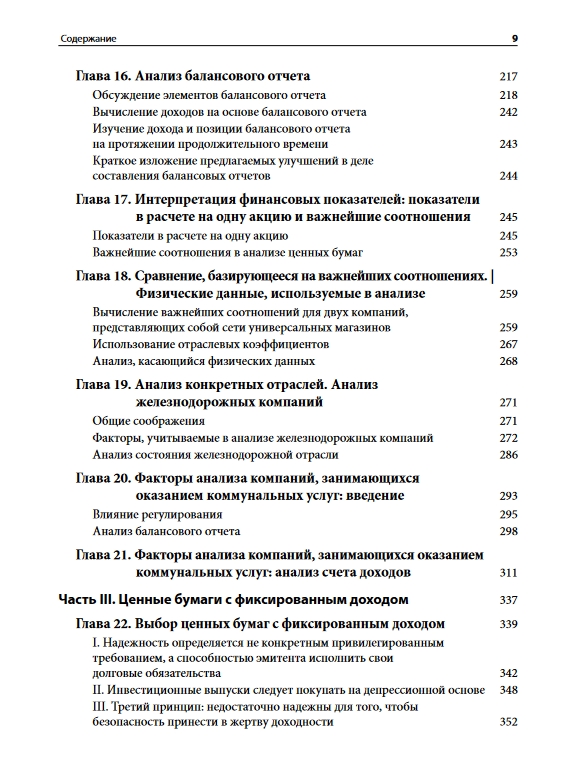 Содержание 9

Глава 16. Анализ балансового отчета 217
Обсуждение элементов балансового отчета 218
Вычисление доходов на основе балансового отчета 242
Изучение дохода и позиции балансового отчета на протяжении продолжительного времени 243
Краткое изложение предлагаемых улучшений в деле составления балансовых отчетов 244

Глава 17. Интерпретация финансовых показателей: показатели в расчете на одну акцию и важнейшие соотношения 245
Показатели в расчете на одну акцию 245
Важнейшие соотношения в анализе ценных бумаг 253

Глава 18. Сравнение, базирующееся на важнейших соотношениях. Физические данные, используемые в анализе 259
Вычисление важнейших соотношений для двух компаний, представляющих собой сети универсальных магазинов 259
Использование отраслевых коэффициентов 267
Анализ, касающийся физических данных 268

Глава 19. Анализ конкретных отраслей. Анализ железнодорожных компаний 271
Общие соображения 271
Факторы, учитываемые в анализе железнодорожных компаний 272
Анализ состояния железнодорожной отрасли 286

Глава 20. Факторы анализа компаний, занимающихся оказанием коммунальных услуг: введение 293
Влияние регулирования 295
Анализ балансового отчета 298

Глава 21. Факторы анализа компаний, занимающихся оказанием коммунальных услуг: анализ счета доходов 311

Часть III. Ценные бумаги с фиксированным доходом 337

Глава 22. Выбор ценных бумаг с фиксированным доходом 339
I. Надежность определяется не конкретным привилегированным требованием, а способностью эмитента исполнить свои долговые обязательства 342
II. Инвестиционные выпуски следует покупать на депрессионной основе 348
III. Третий принцип: недостаточно надежны для того, чтобы безопасность принести в жертву доходности 352